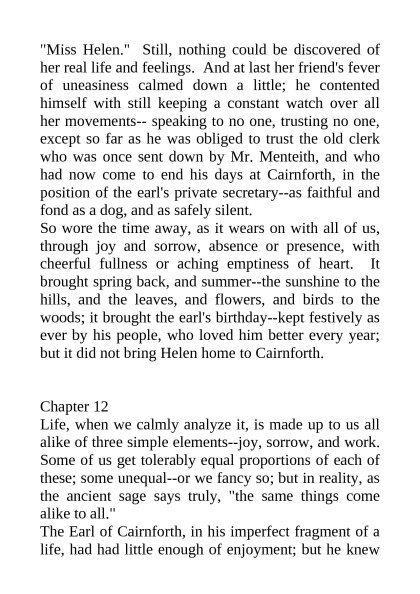 "Miss Helen." Still, nothing could be discovered of her real life and feelings. And at last her friend's fever of uneasiness calmed down a little; he contented himself with still keeping a constant watch over all her movements-- speaking to no one, trusting no one, except so far as he was obliged to trust the old clerk who was once sent down by Mr. Menteith, and who had now come to end his days at Cairnforth, in the position of the earl's private secretary--as faithful and fond as a dog, and as safely silent.
So wore the time away, as it wears on with all of us, through joy and sorrow, absence or presence, with cheerful fullness or aching emptiness of heart. It brought spring back, and summer--the sunshine to the hills, and the leaves, and flowers, and birds to the woods; it brought the earl's birthday--kept festively as ever by his people, who loved him better every year; but it did not bring Helen home to Cairnforth.

Chapter 12
Life, when we calmly analyze it, is made up to us all alike of three simple elements--joy, sorrow, and work. Some of us get tolerably equal proportions of each of these; some unequal--or we fancy so; but in reality, as the ancient sage says truly, "the same things come alike to all."
The Earl of Cairnforth, in his imperfect fragment of a life, had had little enough of enjoyment; but he knew